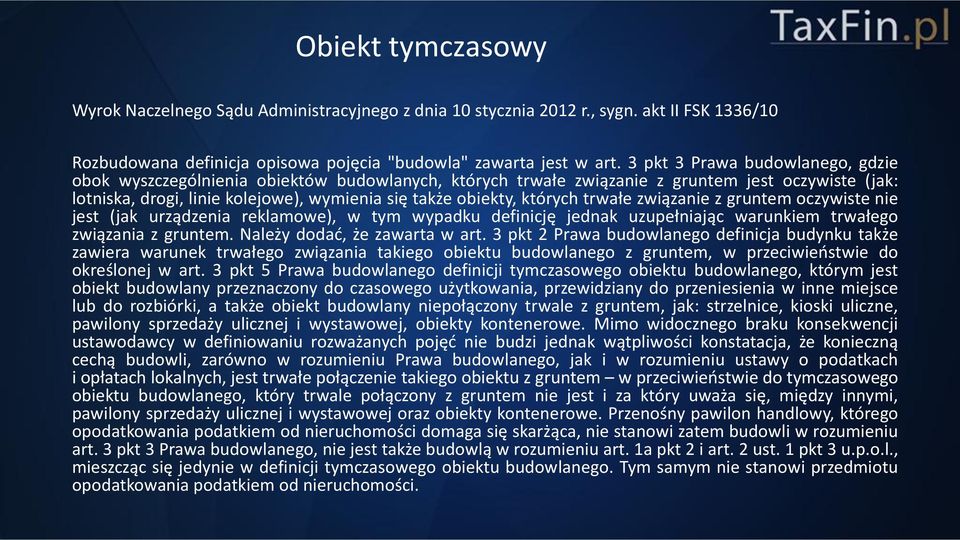 TaxFin.pl

Obiekt tymczasowy

Wyrok Naczelnego Sądu Administracyjnego z dnia 10 stycznia 2012 r., sygn. akt II FSK 1336/10

Rozbudowana definicja opisowa pojęcia "budowla" zawarta jest w art. 3 pkt 3 Prawa budowlanego, gdzie obok wyszczególnienia obiektów budowlanych, których trwałe związanie z gruntem jest oczywiste (jak: lotniska, drogi, linie kolejowe), wymienia się także obiekty, których trwałe związanie z gruntem oczywiste nie jest (jak urządzenia reklamowe), w tym wypadku definicję jednak uzupełniając warunkiem trwałego związania z gruntem. Należy dodać, że zawarta w art. 3 pkt 2 Prawa budowlanego definicja budynku także zawiera warunek trwałego związania takiego obiektu budowlanego z gruntem, w przeciwieństwie do określonej w art. 3 pkt 5 Prawa budowlanego definicji tymczasowego obiektu budowlanego, którym jest obiekt budowlany przeznaczony do czasowego użytkowania, przewidziany do przeniesienia w inne miejsce lub do rozbiórki, a także obiekt budowlany niepołączony trwale z gruntem, jak: strzelnice, kioski uliczne, pawilony sprzedaży ulicznej i wystawowej, obiekty kontenerowe. Mimo widocznego braku konsekwencji ustawodawcy w definiowaniu rozważanych pojęć nie budzi jednak wątpliwości konstatacja, że konieczną cechą budowli, zarówno w rozumieniu Prawa budowlanego, jak i w rozumieniu ustawy o podatkach i opłatach lokalnych, jest trwałe połączenie takiego obiektu z gruntem – w przeciwieństwie do tymczasowego obiektu budowlanego, który trwale połączony z gruntem nie jest i za który uważa się, między innymi, pawilony sprzedaży ulicznej i wystawowej oraz obiekty kontenerowe. Przenośny pawilon handlowy, którego opodatkowania podatkiem od nieruchomości domaga się skarżąca, nie stanowi zatem budowli w rozumieniu art. 3 pkt 3 Prawa budowlanego, nie jest także budowlą w rozumieniu art. 1a pkt 2 i art. 2 ust. 1 pkt 3 u.p.o.l., mieszcząc się jedynie w definicji tymczasowego obiektu budowlanego. Tym samym nie stanowi przedmiotu opodatkowania podatkiem od nieruchomości.